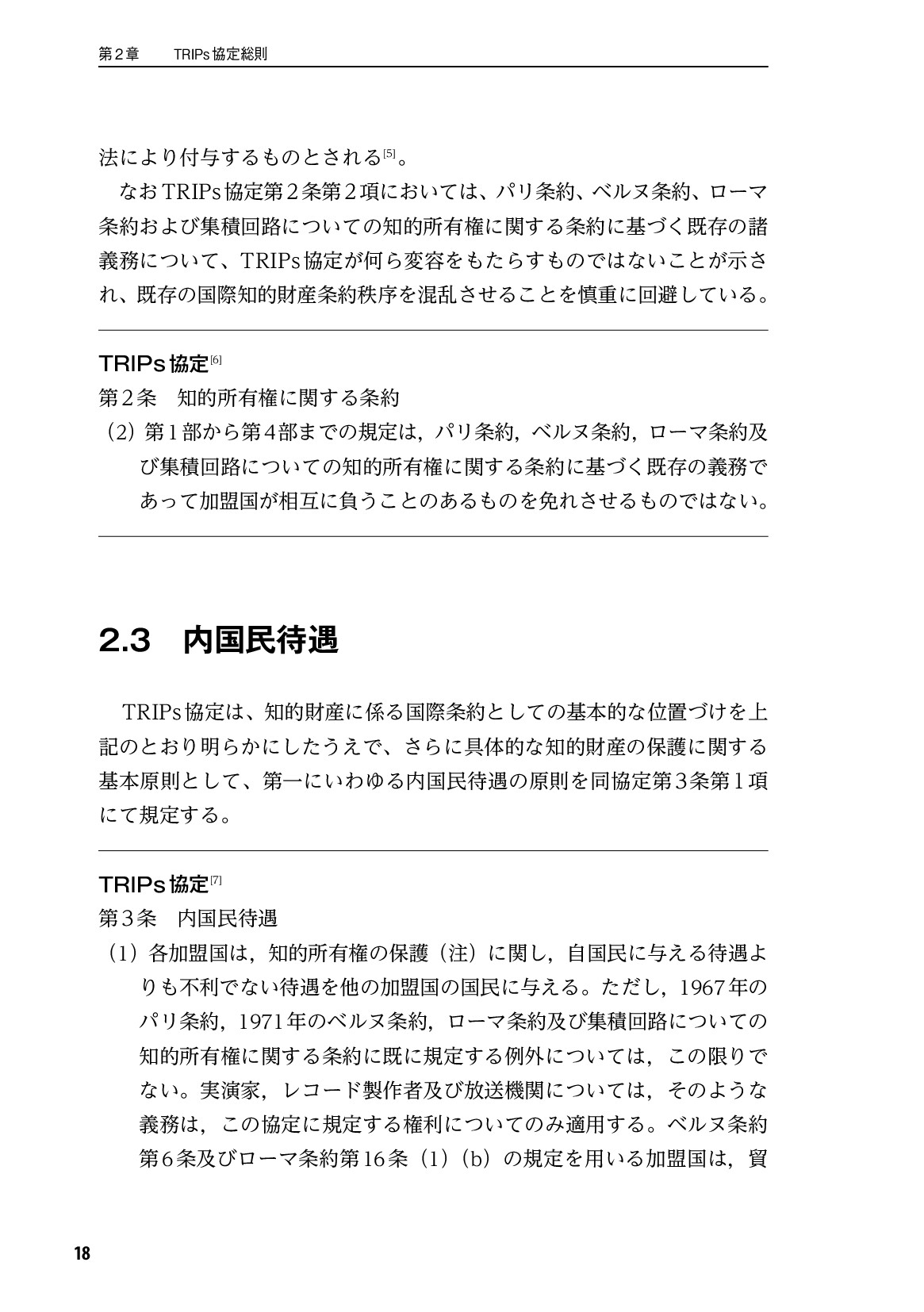 第2章　TRIPs協定総則

法により付与するものとされる$^{[5]}$。

なおTRIPs協定第2条第2項においては、パリ条約、ベルヌ条約、ローマ条約および集積回路についての知的所有権に関する条約に基づく既存の諸義務について、TRIPs協定が何ら変容をもたらすものではないことが示され、既存の国際知的財産条約秩序を混乱させることを慎重に回避している。

TRIPs協定$^{[6]}$

第2条　知的所有権に関する条約

（2）第1部から第4部までの規定は，パリ条約，ベルヌ条約，ローマ条約及び集積回路についての知的所有権に関する条約に基づく既存の義務であって加盟国が相互に負うことのあるものを免れさせるものではない。

2.3　内国民待遇

TRIPs協定は、知的財産に係る国際条約としての基本的な位置づけを上記のとおり明らかにしたうえで、さらに具体的な知的財産の保護に関する基本原則として、第一にいわゆる内国民待遇の原則を同協定第3条第1項にて規定する。

TRIPs協定$^{[7]}$

第3条　内国民待遇

（1）各加盟国は，知的所有権の保護（注）に関し，自国民に与える待遇よりも不利でない待遇を他の加盟国の国民に与える。ただし，1967年のパリ条約，1971年のベルヌ条約，ローマ条約及び集積回路についての知的所有権に関する条約に既に規定する例外については，この限りでない。実演家，レコード製作者及び放送機関については，そのような義務は，この協定に規定する権利についてのみ適用する。ベルヌ条約第6条及びローマ条約第16条（1）（b）の規定を用いる加盟国は，貿

18